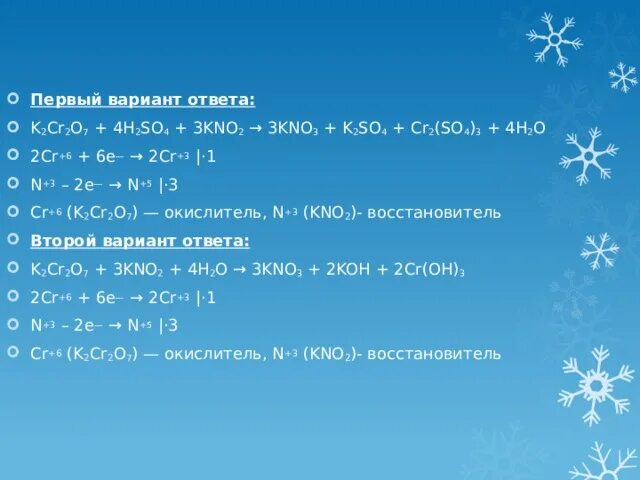 Первый вариант ответа:

$K_2Cr_2O_7 + 4H_2SO_4 + 3KNO_2 \rightarrow 3KNO_3 + K_2SO_4 + Cr_2(SO_4)_3 + 4H_2O$

$2Cr^{+6} + 6e^- \rightarrow 2Cr^{+3}$ |·1

$N^{+3} - 2e^- \rightarrow N^{+5}$ |·3

$Cr^{+6}$ ($K_2Cr_2O_7$) — окислитель, $N^{+3}$ ($KNO_2$)- восстановитель

Второй вариант ответа:

$K_2Cr_2O_7 + 3KNO_2 + 4H_2O \rightarrow 3KNO_3 + 2KOH + 2Cr(OH)_3$

$2Cr^{+6} + 6e^- \rightarrow 2Cr^{+3}$ |·1

$N^{+3} - 2e^- \rightarrow N^{+5}$ |·3

$Cr^{+6}$ ($K_2Cr_2O_7$) — окислитель, $N^{+3}$ ($KNO_2$)- восстановитель